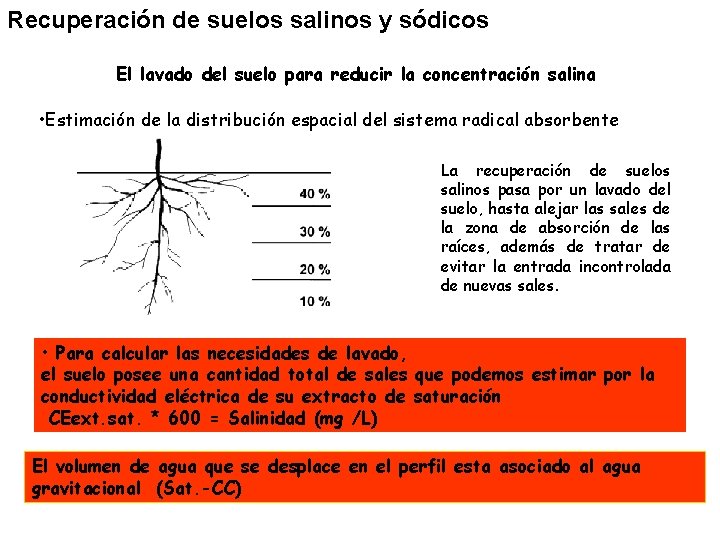 Recuperación de suelos salinos y sódicos

El lavado del suelo para reducir la concentración salina

•Estimación de la distribución espacial del sistema radical absorbente

40 %
30 %
20 %
10 %

La recuperación de suelos salinos pasa por un lavado del suelo, hasta alejar las sales de la zona de absorción de las raíces, además de tratar de evitar la entrada incontrolada de nuevas sales.

• Para calcular las necesidades de lavado, el suelo posee una cantidad total de sales que podemos estimar por la conductividad eléctrica de su extracto de saturación
CEext.sat. * 600 = Salinidad (mg /L)

El volumen de agua que se desplace en el perfil esta asociado al agua gravitacional (Sat.-CC)